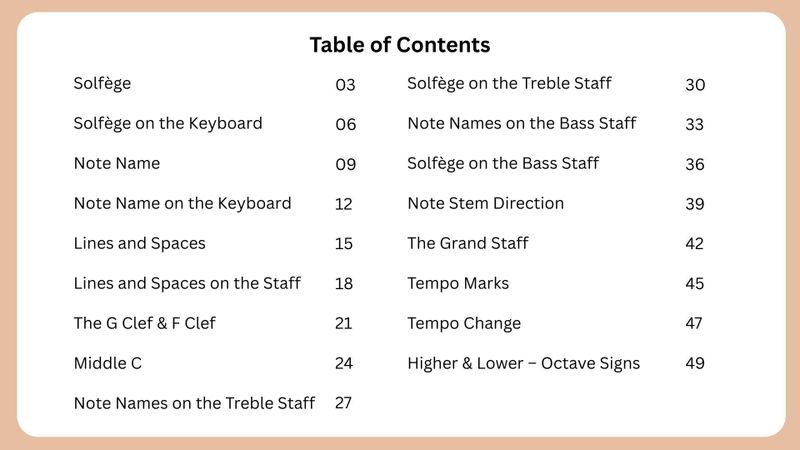 Table of Contents

Solfège 03
Solfège on the Keyboard 06
Note Name 09
Note Name on the Keyboard 12
Lines and Spaces 15
Lines and Spaces on the Staff 18
The G Clef & F Clef 21
Middle C 24
Note Names on the Treble Staff 27

Solfège on the Treble Staff 30
Note Names on the Bass Staff 33
Solfège on the Bass Staff 36
Note Stem Direction 39
The Grand Staff 42
Tempo Marks 45
Tempo Change 47
Higher & Lower – Octave Signs 49